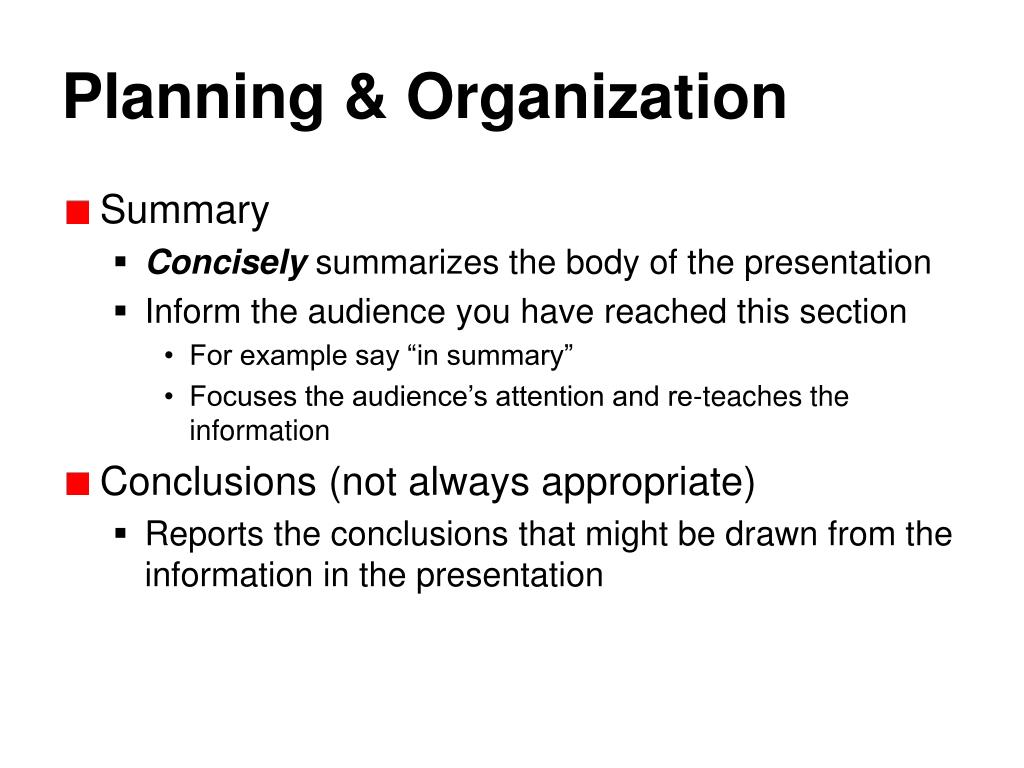 Planning & Organization

Summary

Concisely summarizes the body of the presentation

Inform the audience you have reached this section

For example say “in summary”

Focuses the audience’s attention and re-teaches the information

Conclusions (not always appropriate)

Reports the conclusions that might be drawn from the information in the presentation